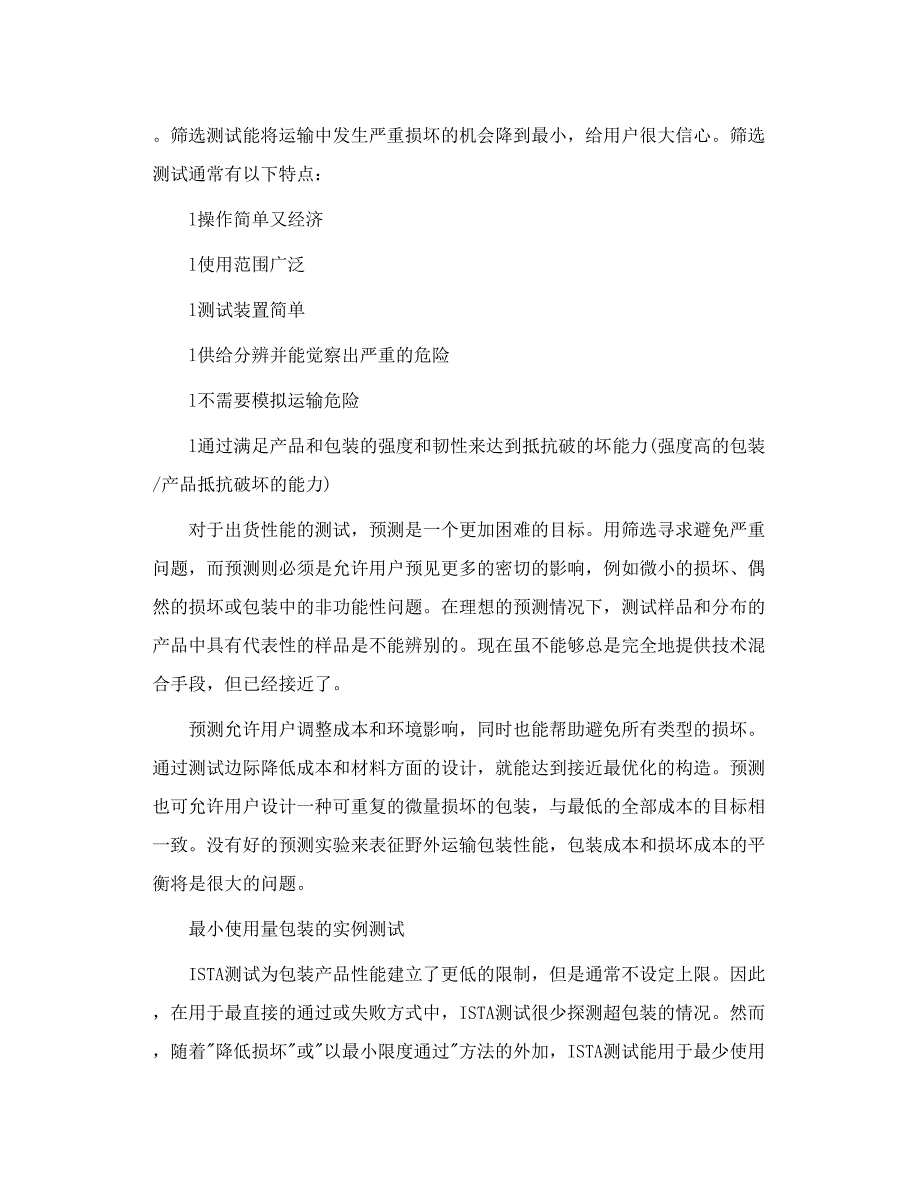 。筛选测试能将运输中发生严重损坏的机会降到最小，给用户很大信心。筛选测试通常有以下特点：

l操作简单又经济

l使用范围广泛

l测试装置简单

l供给分辨并能觉察出严重的危险

l不需要模拟运输危险

l通过满足产品和包装的强度和韧性来达到抵抗破的坏能力(强度高的包装/产品抵抗破坏的能力)

对于出货性能的测试，预测是一个更加困难的目标。用筛选寻求避免严重问题，而预测则必须是允许用户预见更多的密切的影响，例如微小的损坏、偶然的损坏或包装中的非功能性问题。在理想的预测情况下，测试样品和分布的产品中具有代表性的样品是不能辨别的。现在虽不能够总是完全地提供技术混合手段，但已经接近了。

预测允许用户调整成本和环境影响，同时也能帮助避免所有类型的损坏。通过测试边际降低成本和材料方面的设计，就能达到接近最优化的构造。预测也可允许用户设计一种可重复的微量损坏的包装，与最低的全部成本的目标相一致。没有好的预测实验来表征野外运输包装性能，包装成本和损坏成本的平衡将是很大的问题。

最小使用量包装的实例测试

ISTA测试为包装产品性能建立了更低的限制，但是通常不设定上限。因此，在用于最直接的通过或失败方式中，ISTA测试很少探测超包装的情况。然而，随着"降低损坏"或"以最小限度通过"方法的外加，ISTA测试能用于最少使用